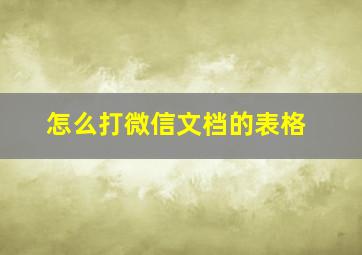 怎么打微信文档的表格